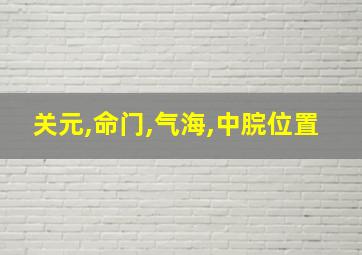 关元,命门,气海,中脘位置